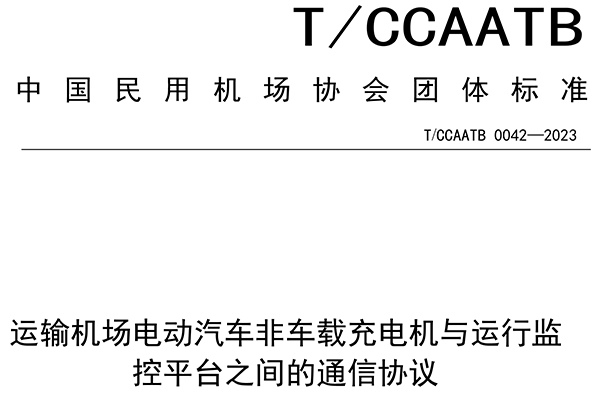 T/CCAATB

中国民用机场协会团体标准

T/CCAATB 0042—2023

运输机场电动汽车非车载充电机与运行监控平台之间的通信协议